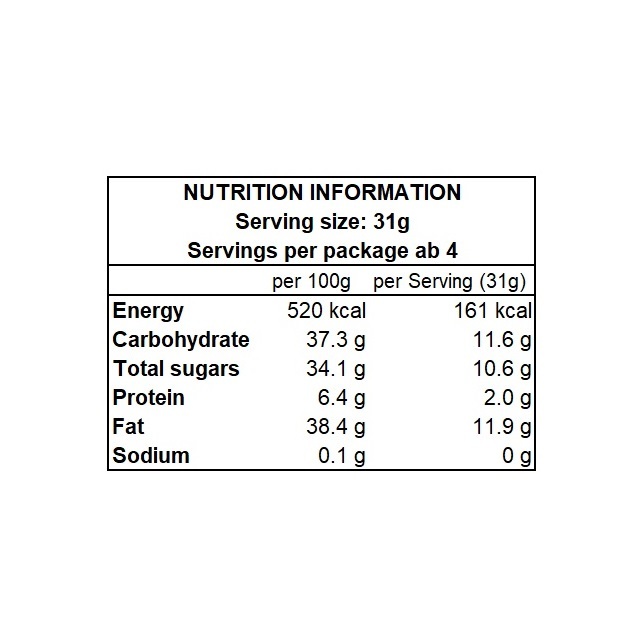 NUTRITION INFORMATION
Serving size: 31g
Servings per package ab 4

| | per 100g | per Serving (31g) |
|---|---|---|
| Energy | 520 kcal | 161 kcal |
| Carbohydrate | 37.3 g | 11.6 g |
| Total sugars | 34.1 g | 10.6 g |
| Protein | 6.4 g | 2.0 g |
| Fat | 38.4 g | 11.9 g |
| Sodium | 0.1 g | 0 g |